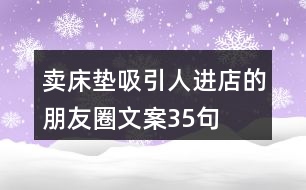 卖床垫吸引人进店的朋友圈文案35句